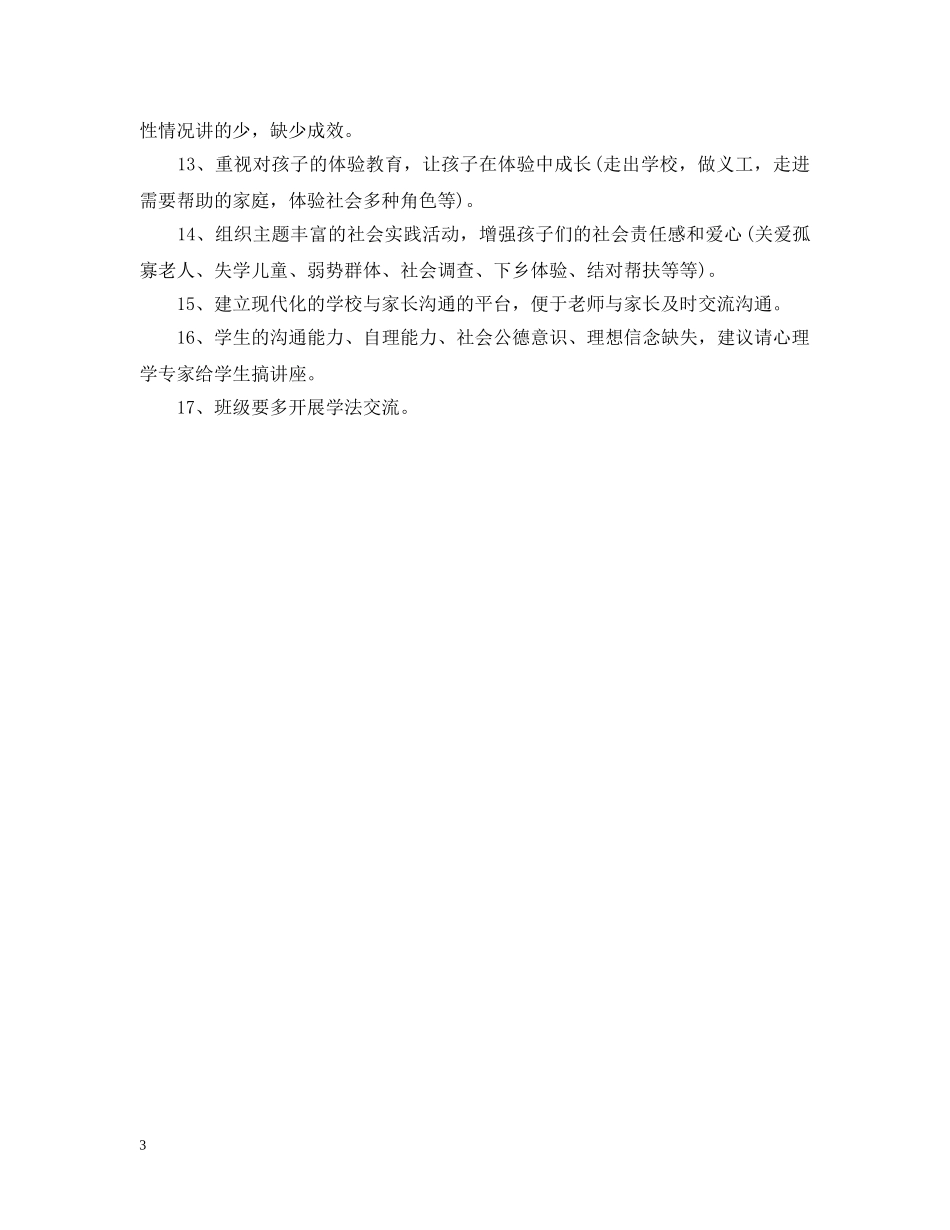 性情况讲的少，缺少成效。

13、重视对孩子的体验教育，让孩子在体验中成长(走出学校，做义工，走进需要帮助的家庭，体验社会多种角色等)。

14、组织主题丰富的社会实践活动，增强孩子们的社会责任感和爱心(关爱孤寡老人、失学儿童、弱势群体、社会调查、下乡体验、结对帮扶等等)。

15、建立现代化的学校与家长沟通的平台，便于老师与家长及时交流沟通。

16、学生的沟通能力、自理能力、社会公德意识、理想信念缺失，建议请心理学专家给学生搞讲座。

17、班级要多开展学法交流。

3